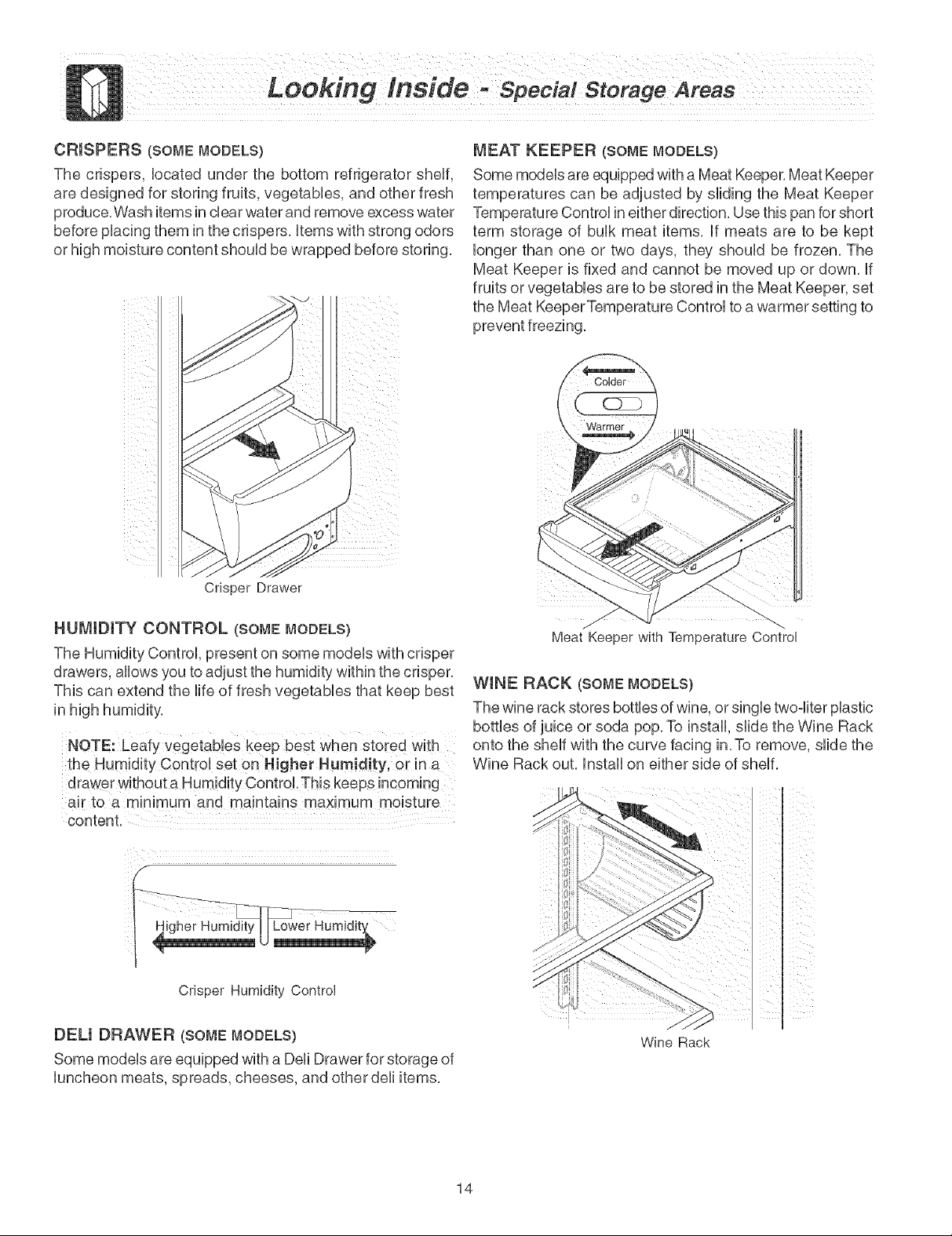 Looking Inside - Special Storage Areas

CRISPERS (SOME MODELS)

The crispers, located under the bottom refrigerator shelf, are designed for storing fruits, vegetables, and other fresh produce. Wash items in clear water and remove excess water before placing them in the crispers. Items with strong odors or high moisture content should be wrapped before storing.

Crisper Drawer

HUMIDITY CONTROL (SOME MODELS)

The Humidity Control, present on some models with crisper drawers, allows you to adjust the humidity within the crisper. This can extend the life of fresh vegetables that keep best in high humidity.

NOTE: Leafy vegetables keep best when stored with the Humidity Control set on Higher Humidity, or in a drawer without a Humidity Control. This keeps incoming air to a minimum and maintains maximum moisture content.

Higher Humidity Lower Humidity

Crisper Humidity Control

DELI DRAWER (SOME MODELS)

Some models are equipped with a Deli Drawer for storage of luncheon meats, spreads, cheeses, and other deli items.

MEAT KEEPER (SOME MODELS)

Some models are equipped with a Meat Keeper. Meat Keeper temperatures can be adjusted by sliding the Meat Keeper Temperature Control in either direction. Use this pan for short term storage of bulk meat items. If meats are to be kept longer than one or two days, they should be frozen. The Meat Keeper is fixed and cannot be moved up or down. If fruits or vegetables are to be stored in the Meat Keeper, set the Meat Keeper Temperature Control to a warmer setting to prevent freezing.

Colder

Warmer

Meat Keeper with Temperature Control

WINE RACK (SOME MODELS)

The wine rack stores bottles of wine, or single two-liter plastic bottles of juice or soda pop. To install, slide the Wine Rack onto the shelf with the curve facing in. To remove, slide the Wine Rack out. Install on either side of shelf.

Wine Rack

14